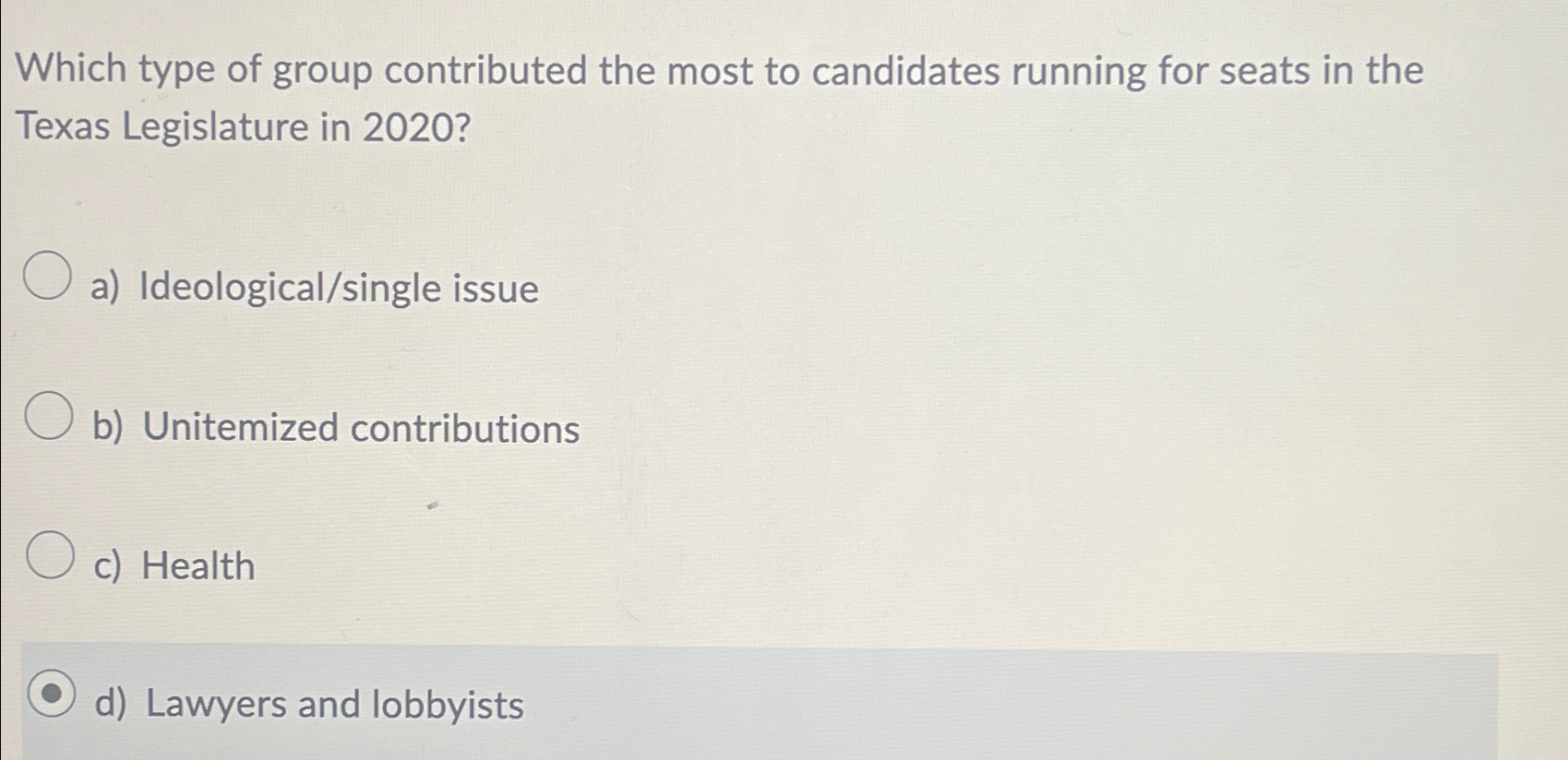 Which type of group contributed the most to candidates running for seats in the Texas Legislature in 2020?

a) Ideological/single issue

b) Unitemized contributions

c) Health

d) Lawyers and lobbyists